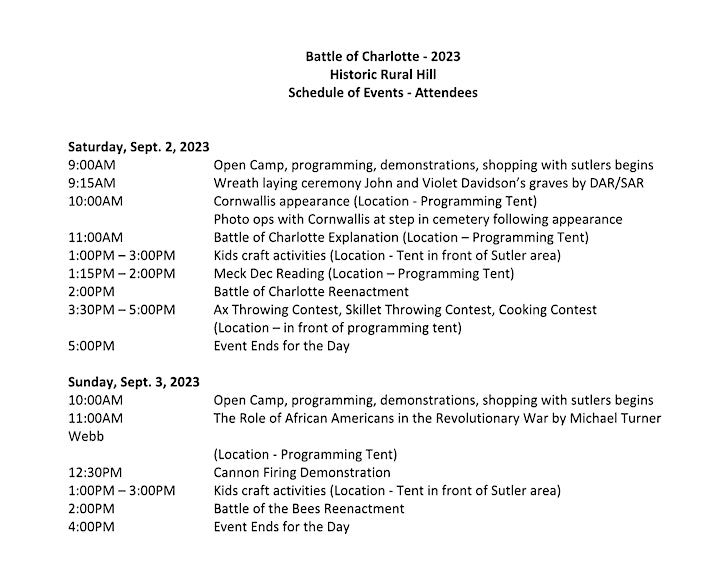 Battle of Charlotte - 2023
Historic Rural Hill
Schedule of Events - Attendees

Saturday, Sept. 2, 2023
9:00AM Open Camp, programming, demonstrations, shopping with sutlers begins
9:15AM Wreath laying ceremony John and Violet Davidson's graves by DAR/SAR
10:00AM Cornwallis appearance (Location - Programming Tent)
Photo ops with Cornwallis at step in cemetery following appearance
11:00AM Battle of Charlotte Explanation (Location – Programming Tent)
1:00PM – 3:00PM Kids craft activities (Location - Tent in front of Sutler area)
1:15PM – 2:00PM Meck Dec Reading (Location – Programming Tent)
2:00PM Battle of Charlotte Reenactment
3:30PM – 5:00PM Ax Throwing Contest, Skillet Throwing Contest, Cooking Contest
(Location – in front of programming tent)
5:00PM Event Ends for the Day

Sunday, Sept. 3, 2023
10:00AM Open Camp, programming, demonstrations, shopping with sutlers begins
11:00AM The Role of African Americans in the Revolutionary War by Michael Turner Webb
(Location - Programming Tent)
12:30PM Cannon Firing Demonstration
1:00PM – 3:00PM Kids craft activities (Location - Tent in front of Sutler area)
2:00PM Battle of the Bees Reenactment
4:00PM Event Ends for the Day